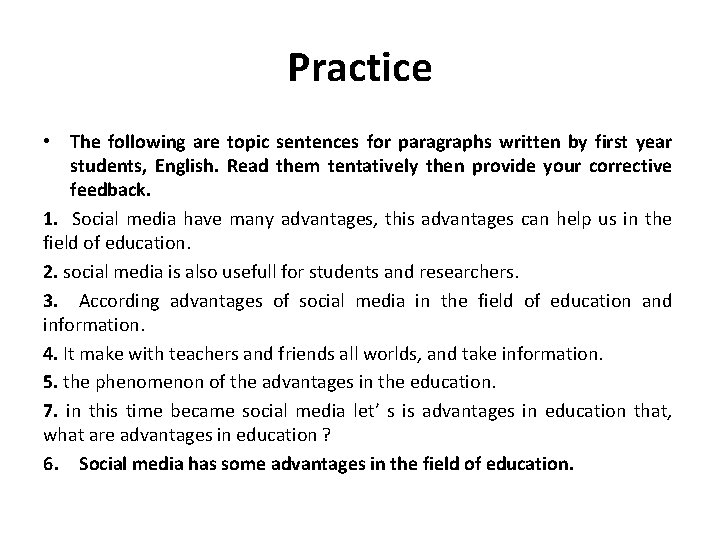 Practice

• The following are topic sentences for paragraphs written by first year students, English. Read them tentatively then provide your corrective feedback.

1. Social media have many advantages, this advantages can help us in the field of education.

2. social media is also usefull for students and researchers.

3. According advantages of social media in the field of education and information.

4. It make with teachers and friends all worlds, and take information.

5. the phenomenon of the advantages in the education.

7. in this time became social media let' s is advantages in education that, what are advantages in education ?

6. Social media has some advantages in the field of education.